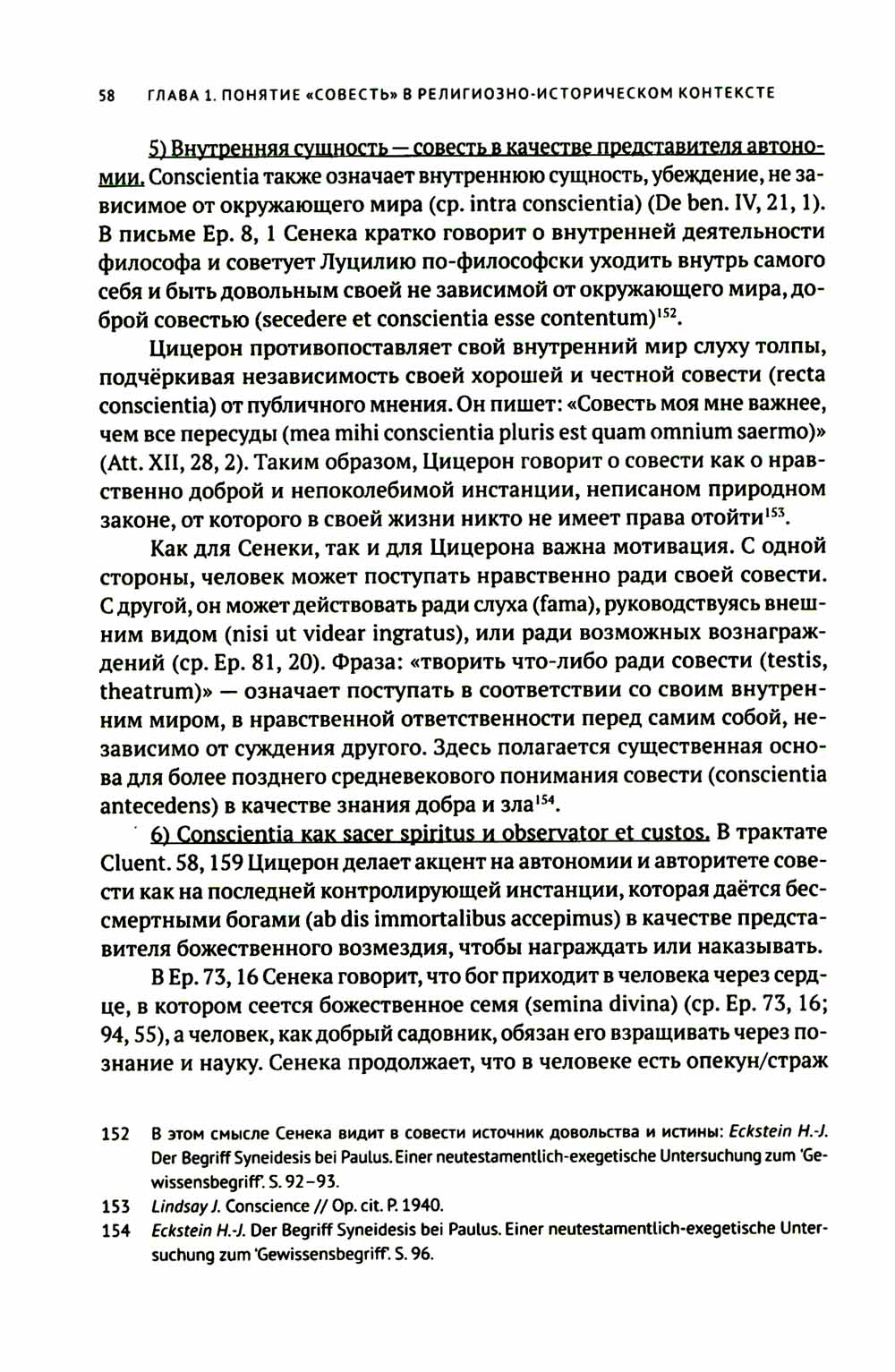 58 ГЛАВА 1. ПОНЯТИЕ «СОВЕСТЬ» В РЕЛИГИОЗНО-ИСТОРИЧЕСКОМ КОНТЕКСТЕ

5) Внутренняя сущность — совесть в качестве представителя автономии. Conscientia также означает внутреннюю сущность, убеждение, не зависимое от окружающего мира (ср. intra conscientia) (De ben. IV, 21, 1). В письме Ep. 8, 1 Сенека кратко говорит о внутренней деятельности философа и советует Луцилию по-философски уходить внутрь самого себя и быть довольным своей не зависимой от окружающего мира, доброй совестью (secedere et conscientia esse contentum)$^{152}$.

Цицерон противопоставляет свой внутренний мир слуху толпы, подчёркивая независимость своей хорошей и честной совести (recta conscientia) от публичного мнения. Он пишет: «Совесть моя мне важнее, чем все пересуды (mea mihi conscientia pluris est quam omnium saermo)» (Att. XII, 28, 2). Таким образом, Цицерон говорит о совести как о нравственно доброй и непоколебимой инстанции, неписаном природном законе, от которого в своей жизни никто не имеет права отойти$^{153}$.

Как для Сенеки, так и для Цицерона важна мотивация. С одной стороны, человек может поступать нравственно ради своей совести. С другой, он может действовать ради слуха (fama), руководствуясь внешним видом (nisi ut videar ingratus), или ради возможных вознаграждений (ср. Ep. 81, 20). Фраза: «творить что-либо ради совести (testis, theatrum)» — означает поступать в соответствии со своим внутренним миром, в нравственной ответственности перед самим собой, независимо от суждения другого. Здесь полагается существенная основа для более позднего средневекового понимания совести (conscientia antecedens) в качестве знания добра и зла$^{154}$.

6) Conscientia как sacer spiritus и observator et custos. В трактате Cluent. 58, 159 Цицерон делает акцент на автономии и авторитете совести как на последней контролирующей инстанции, которая даётся бессмертными богами (ab dis immortalibus accepimus) в качестве представителя божественного возмездия, чтобы награждать или наказывать.

В Ep. 73, 16 Сенека говорит, что бог приходит в человека через сердце, в котором сеется божественное семя (semina divina) (ср. Ep. 73, 16; 94, 55), а человек, как добрый садовник, обязан его взращивать через познание и науку. Сенека продолжает, что в человеке есть опекун/страж

152 В этом смысле Сенека видит в совести источник довольства и истины: Eckstein H.-J. Der Begriff Syneidesis bei Paulus. Einer neutestamentlich-exegetische Untersuchung zum 'Gewissensbegriff'. S. 92–93.
153 Lindsay J. Conscience // Op. cit. P. 1940.
154 Eckstein H.-J. Der Begriff Syneidesis bei Paulus. Einer neutestamentlich-exegetische Untersuchung zum 'Gewissensbegriff'. S. 96.